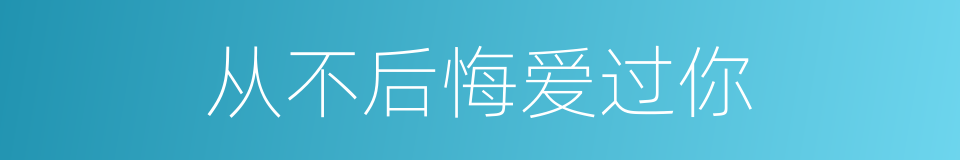 从不后悔爱过你